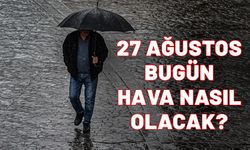 27 AĞUSTOS BUGÜN HAVA NASIL OLACAK?